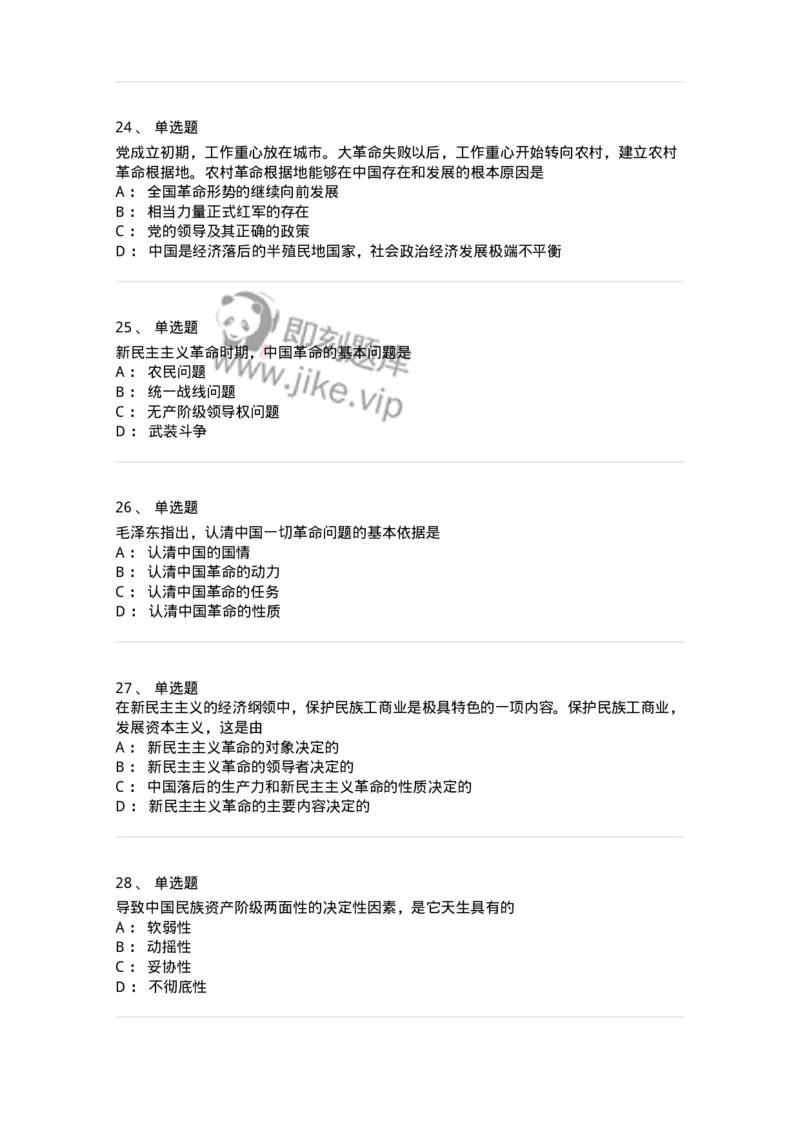 24、 单选题
党成立初期，工作重心放在城市。大革命失败以后，工作重心开始转向农村，建立农村革命根据地。农村革命根据地能够在中国存在和发展的根本原因是
A： 全国革命形势的继续向前发展
B： 相当力量正式红军的存在
C： 党的领导及其正确的政策
D： 中国是经济落后的半殖民地国家，社会政治经济发展极端不平衡

25、 单选题
新民主主义革命时期，中国革命的基本问题是
A： 农民问题
B： 统一战线问题
C： 无产阶级领导权问题
D： 武装斗争

即刻题库
www.jike.vip

26、 单选题
毛泽东指出，认清中国一切革命问题的基本依据是
A： 认清中国的国情
B： 认清中国革命的动力
C： 认清中国革命的任务
D： 认清中国革命的性质

27、 单选题
在新民主主义的经济纲领中，保护民族工商业是极具特色的一项内容。保护民族工商业，发展资本主义，这是由
A： 新民主主义革命的对象决定的
B： 新民主主义革命的领导者决定的
C： 中国落后的生产力和新民主主义革命的性质决定的
D： 新民主主义革命的主要内容决定的

28、 单选题
导致中国民族资产阶级两面性的决定性因素，是它天生具有的
A： 软弱性
B： 动摇性
C： 妥协性
D： 不彻底性